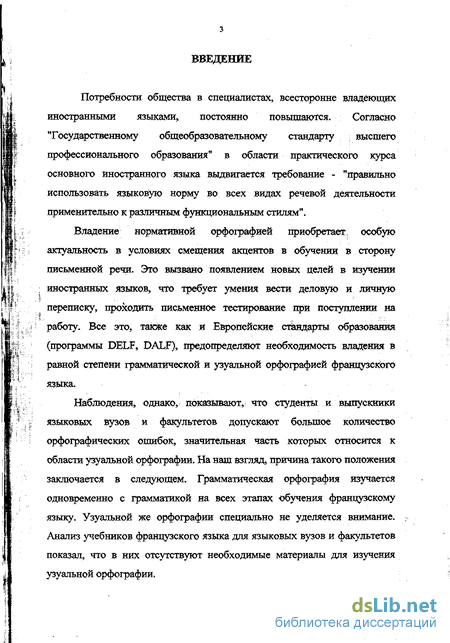 3

ВВЕДЕНИЕ

Потребности общества в специалистах, всесторонне владеющих иностранными языками, постоянно повышаются. Согласно "Государственному общеобразовательному стандарту высшего профессионального образования" в области практического курса основного иностранного языка выдвигается требование - "правильно использовать языковую норму во всех видах речевой деятельности применительно к различным функциональным стилям".

Владение нормативной орфографией приобретает особую актуальность в условиях смещения акцентов в обучении в сторону письменной речи. Это вызвано появлением новых целей в изучении иностранных языков, что требует умения вести деловую и личную переписку, проходить письменное тестирование при поступлении на работу. Все это, также как и Европейские стандарты образования (программы DELF, DALF), предопределяют необходимость владения в равной степени грамматической и узуальной орфографией французского языка.

Наблюдения, однако, показывают, что студенты и выпускники языковых вузов и факультетов допускают большое количество орфографических ошибок, значительная часть которых относится к области узуальной орфографии. На наш взгляд, причина такого положения заключается в следующем. Грамматическая орфография изучается одновременно с грамматикой на всех этапах обучения французскому языку. Узуальной же орфографии специально не уделяется внимание. Анализ учебников французского языка для языковых вузов и факультетов показал, что в них отсутствуют необходимые материалы для изучения узуальной орфографии.

dsLib.net
библиотека диссертаций